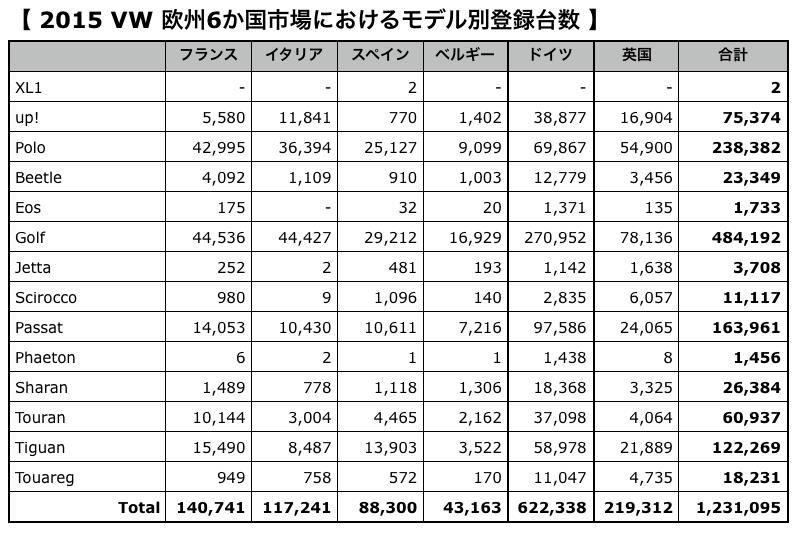 【 2015 VW 欧州6か国市場におけるモデル別登録台数 】

| | フランス | イタリア | スペイン | ベルギー | ドイツ | 英国 | 合計 |
|---|---|---|---|---|---|---|---|
| XL1 | - | - | 2 | - | - | - | 2 |
| up! | 5,580 | 11,841 | 770 | 1,402 | 38,877 | 16,904 | 75,374 |
| Polo | 42,995 | 36,394 | 25,127 | 9,099 | 69,867 | 54,900 | 238,382 |
| Beetle | 4,092 | 1,109 | 910 | 1,003 | 12,779 | 3,456 | 23,349 |
| Eos | 175 | - | 32 | 20 | 1,371 | 135 | 1,733 |
| Golf | 44,536 | 44,427 | 29,212 | 16,929 | 270,952 | 78,136 | 484,192 |
| Jetta | 252 | 2 | 481 | 193 | 1,142 | 1,638 | 3,708 |
| Scirocco | 980 | 9 | 1,096 | 140 | 2,835 | 6,057 | 11,117 |
| Passat | 14,053 | 10,430 | 10,611 | 7,216 | 97,586 | 24,065 | 163,961 |
| Phaeton | 6 | 2 | 1 | 1 | 1,438 | 8 | 1,456 |
| Sharan | 1,489 | 778 | 1,118 | 1,306 | 18,368 | 3,325 | 26,384 |
| Touran | 10,144 | 3,004 | 4,465 | 2,162 | 37,098 | 4,064 | 60,937 |
| Tiguan | 15,490 | 8,487 | 13,903 | 3,522 | 58,978 | 21,889 | 122,269 |
| Touareg | 949 | 758 | 572 | 170 | 11,047 | 4,735 | 18,231 |
| Total | 140,741 | 117,241 | 88,300 | 43,163 | 622,338 | 219,312 | 1,231,095 |